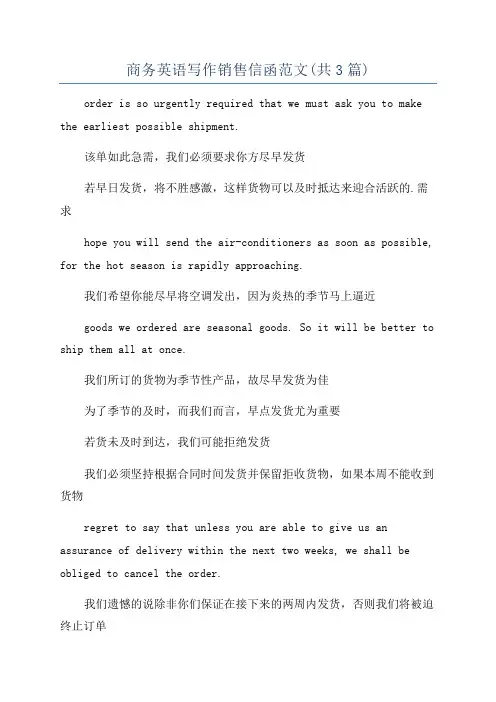 商务英语写作销售信函范文(共3篇)

order is so urgently required that we must ask you to make the earliest possible shipment.

该单如此急需，我们必须要求你方尽早发货

若早日发货，将不胜感激，这样货物可以及时抵达来迎合活跃的.需求

hope you will send the air-conditioners as soon as possible, for the hot season is rapidly approaching.

我们希望你能尽早将空调发出，因为炎热的季节马上逼近

goods we ordered are seasonal goods. So it will be better to ship them all at once.

我们所订的货物为季节性产品，故尽早发货为佳

为了季节的及时，而我们而言，早点发货尤为重要

若货未及时到达，我们可能拒绝发货

我们必须坚持根据合同时间发货并保留拒收货物，如果本周不能收到货物

regret to say that unless you are able to give us an assurance of delivery within the next two weeks, we shall be obliged to cancel the order.

我们遗憾的说除非你们保证在接下来的两周内发货，否则我们将被迫终止订单